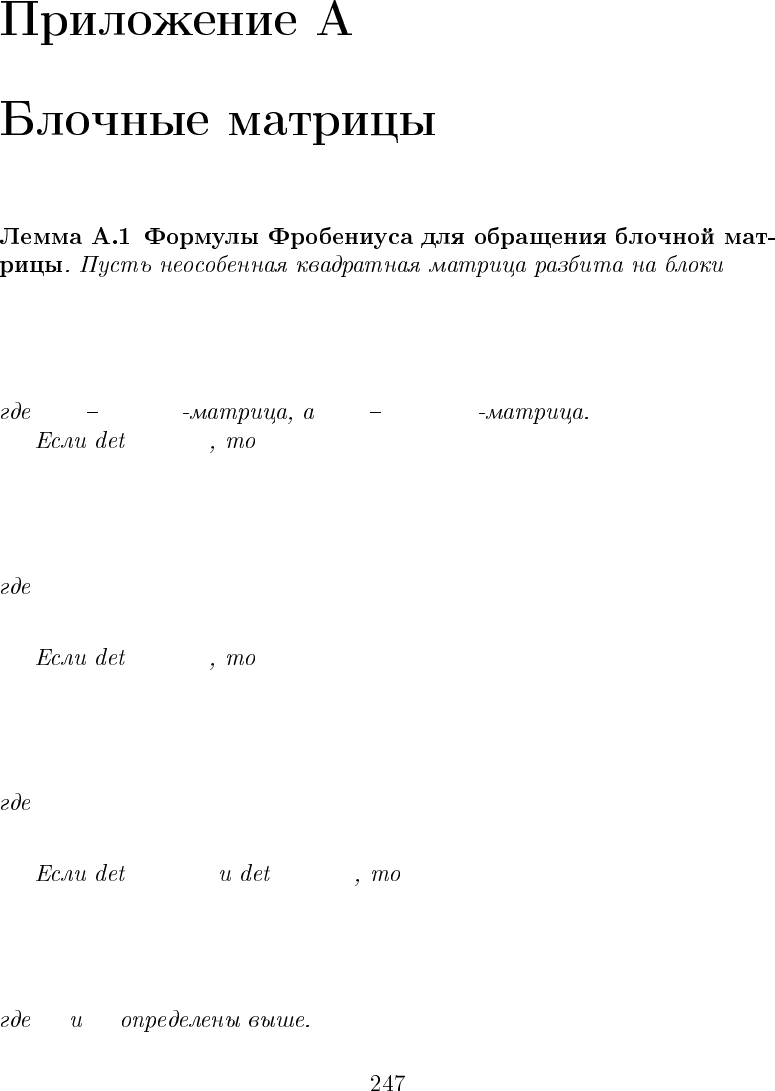 Приложение A

Блочные матрицы

Лемма A.1 Формулы Фробениуса для обращения блочной матрицы. Пусть неособенная квадратная матрица разбита на блоки

где – -матрица, а – -матрица.

Если det , то

где

Если det , то

где

Если det и det , то

где и определены выше.

247